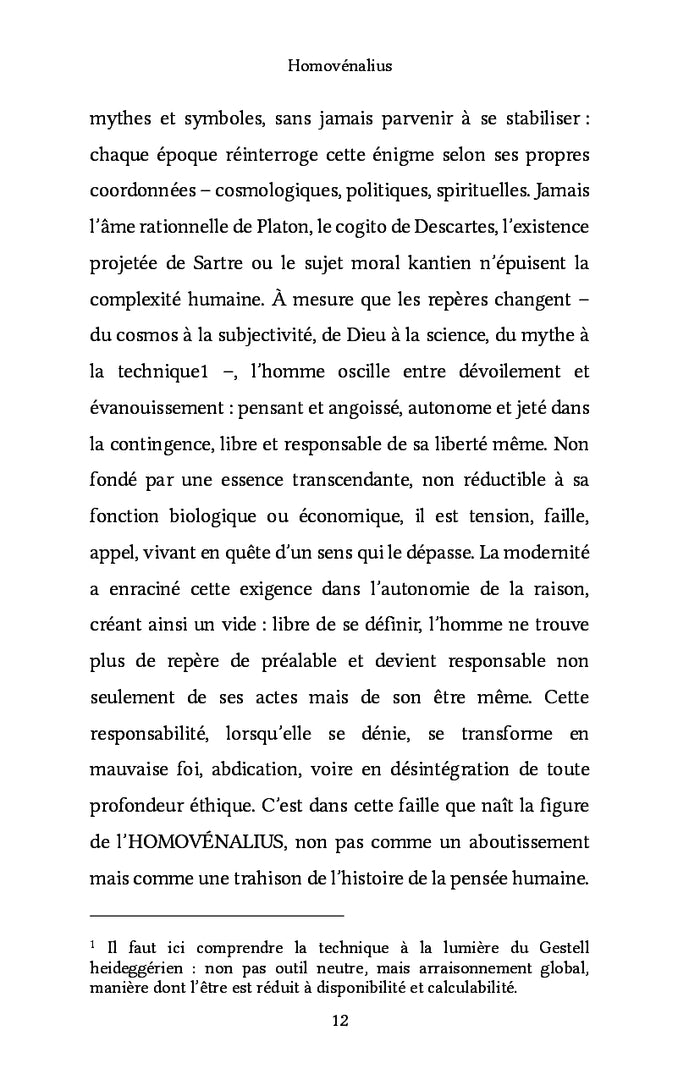 Homovénalius

mythes et symboles, sans jamais parvenir à se stabiliser : chaque époque réinterroge cette énigme selon ses propres coordonnées – cosmologiques, politiques, spirituelles. Jamais l'âme rationnelle de Platon, le cogito de Descartes, l'existence projetée de Sartre ou le sujet moral kantien n'épuisent la complexité humaine. À mesure que les repères changent – du cosmos à la subjectivité, de Dieu à la science, du mythe à la technique1 –, l'homme oscille entre dévoilement et évanouissement : pensant et angoissé, autonome et jeté dans la contingence, libre et responsable de sa liberté même. Non fondé par une essence transcendante, non réductible à sa fonction biologique ou économique, il est tension, faille, appel, vivant en quête d'un sens qui le dépasse. La modernité a enraciné cette exigence dans l'autonomie de la raison, créant ainsi un vide : libre de se définir, l'homme ne trouve plus de repère de préalable et devient responsable non seulement de ses actes mais de son être même. Cette responsabilité, lorsqu'elle se dénie, se transforme en mauvaise foi, abdication, voire en désintégration de toute profondeur éthique. C'est dans cette faille que naît la figure de l'HOMOVÉNALIUS, non pas comme un aboutissement mais comme une trahison de l'histoire de la pensée humaine.

$^1$ Il faut ici comprendre la technique à la lumière du Gestell heideggérien : non pas outil neutre, mais arraisonnement global, manière dont l'être est réduit à disponibilité et calculabilité.

12